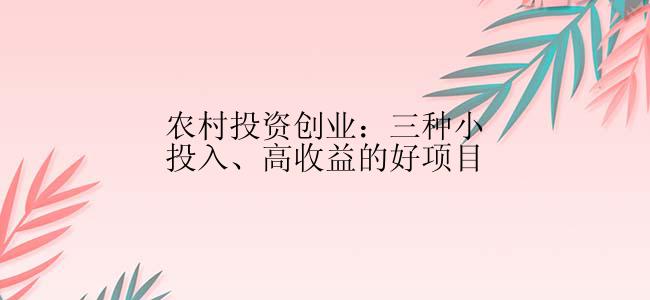 农村投资创业：三种小投入、高收益的好项目